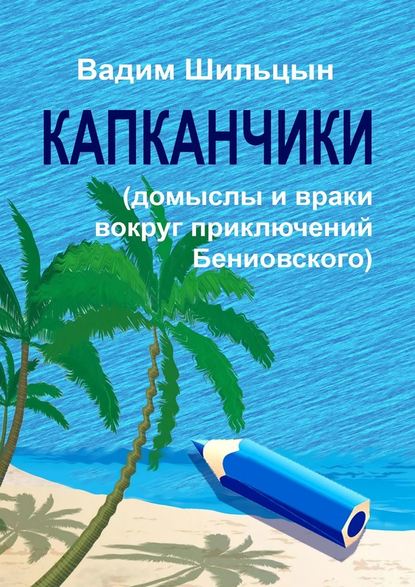 Вадим Шильцын

КАПКАНЧИКИ

(домыслы и враки вокруг приключений Бениовского)